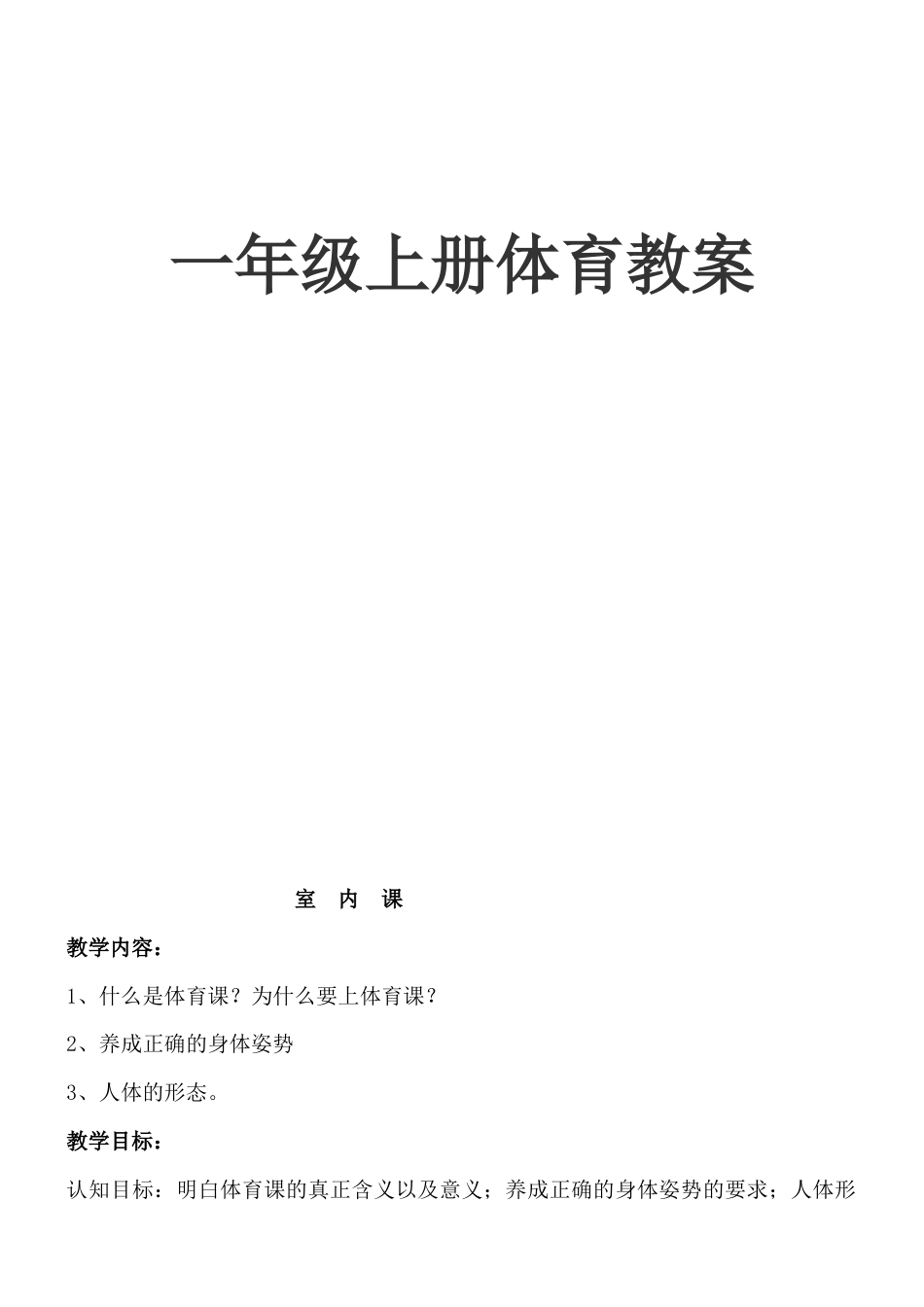 一年级上册体育教案

室 内 课

教学内容：

1、什么是体育课？为什么要上体育课？

2、养成正确的身体姿势

3、人体的形态。

教学目标：

认知目标：明白体育课的真正含义以及意义；养成正确的身体姿势的要求；人体形